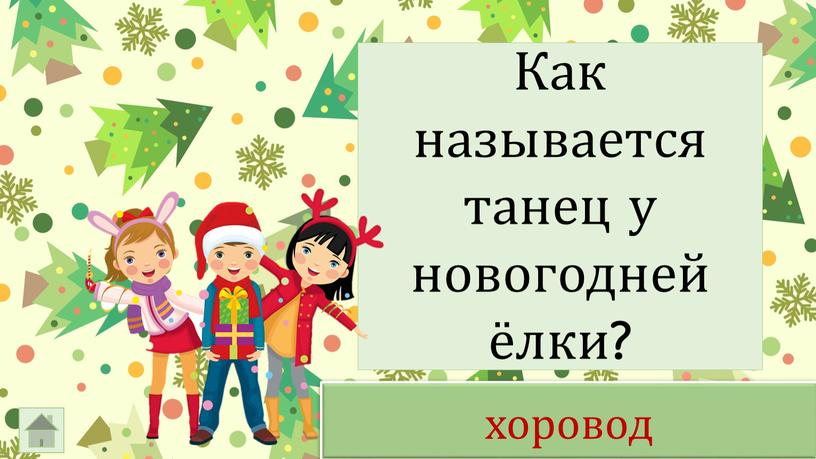 Как называется танец у новогодней ёлки?

хоровод